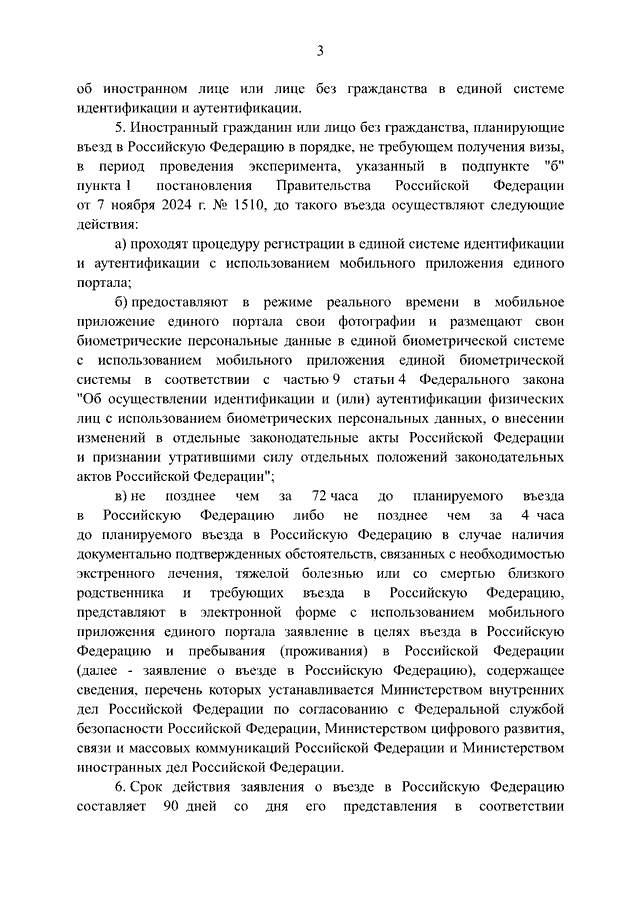 3

об иностранном лице или лице без гражданства в единой системе идентификации и аутентификации.

5. Иностранный гражданин или лицо без гражданства, планирующие въезд в Российскую Федерацию в порядке, не требующем получения визы, в период проведения эксперимента, указанный в подпункте "б" пункта 1 постановления Правительства Российской Федерации от 7 ноября 2024 г. № 1510, до такого въезда осуществляют следующие действия:

а) проходят процедуру регистрации в единой системе идентификации и аутентификации с использованием мобильного приложения единого портала;

б) предоставляют в режиме реального времени в мобильное приложение единого портала свои фотографии и размещают свои биометрические персональные данные в единой биометрической системе с использованием мобильного приложения единой биометрической системы в соответствии с частью 9 статьи 4 Федерального закона "Об осуществлении идентификации и (или) аутентификации физических лиц с использованием биометрических персональных данных, о внесении изменений в отдельные законодательные акты Российской Федерации и признании утратившими силу отдельных положений законодательных актов Российской Федерации";

в) не позднее чем за 72 часа до планируемого въезда в Российскую Федерацию либо не позднее чем за 4 часа до планируемого въезда в Российскую Федерацию в случае наличия документально подтвержденных обстоятельств, связанных с необходимостью экстренного лечения, тяжелой болезнью или со смертью близкого родственника и требующих въезда в Российскую Федерацию, представляют в электронной форме с использованием мобильного приложения единого портала заявление в целях въезда в Российскую Федерацию и пребывания (проживания) в Российской Федерации (далее - заявление о въезде в Российскую Федерацию), содержащее сведения, перечень которых устанавливается Министерством внутренних дел Российской Федерации по согласованию с Федеральной службой безопасности Российской Федерации, Министерством цифрового развития, связи и массовых коммуникаций Российской Федерации и Министерством иностранных дел Российской Федерации.

6. Срок действия заявления о въезде в Российскую Федерацию составляет 90 дней со дня его представления в соответствии